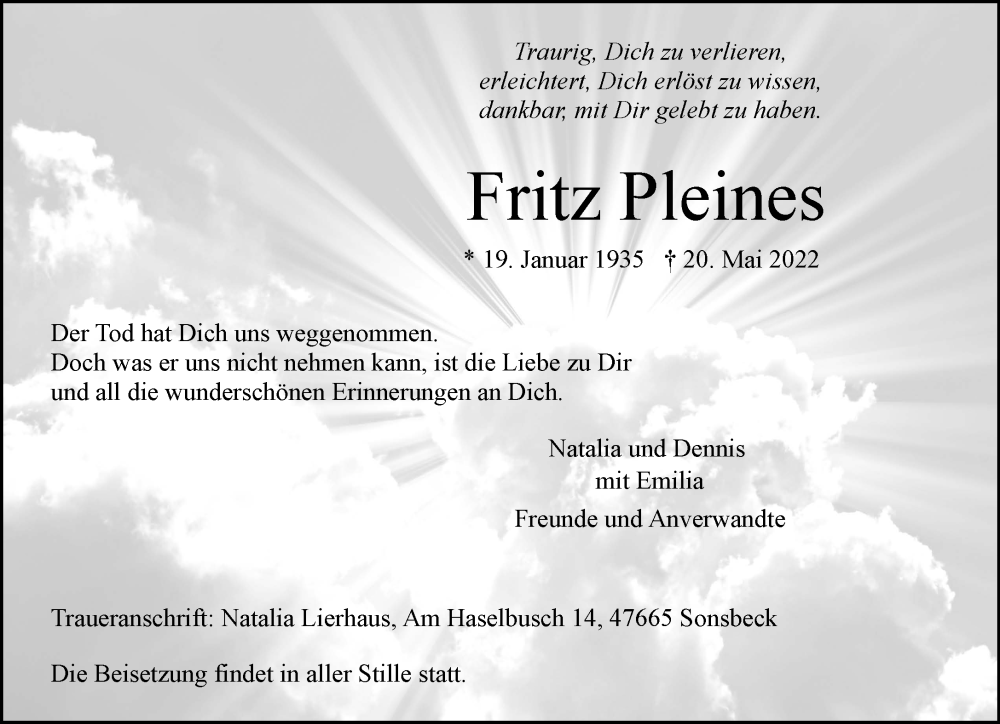 Traurig, Dich zu verlieren,
erleichtert, Dich erlöst zu wissen,
dankbar, mit Dir gelebt zu haben.

Fritz Pleines

* 19. Januar 1935 † 20. Mai 2022

Der Tod hat Dich uns weggenommen.
Doch was er uns nicht nehmen kann, ist die Liebe zu Dir
und all die wunderschönen Erinnerungen an Dich.

Natalia und Dennis
mit Emilia
Freunde und Anverwandte

Traueranschrift: Natalia Lierhaus, Am Haselbusch 14, 47665 Sonsbeck

Die Beisetzung findet in aller Stille statt.